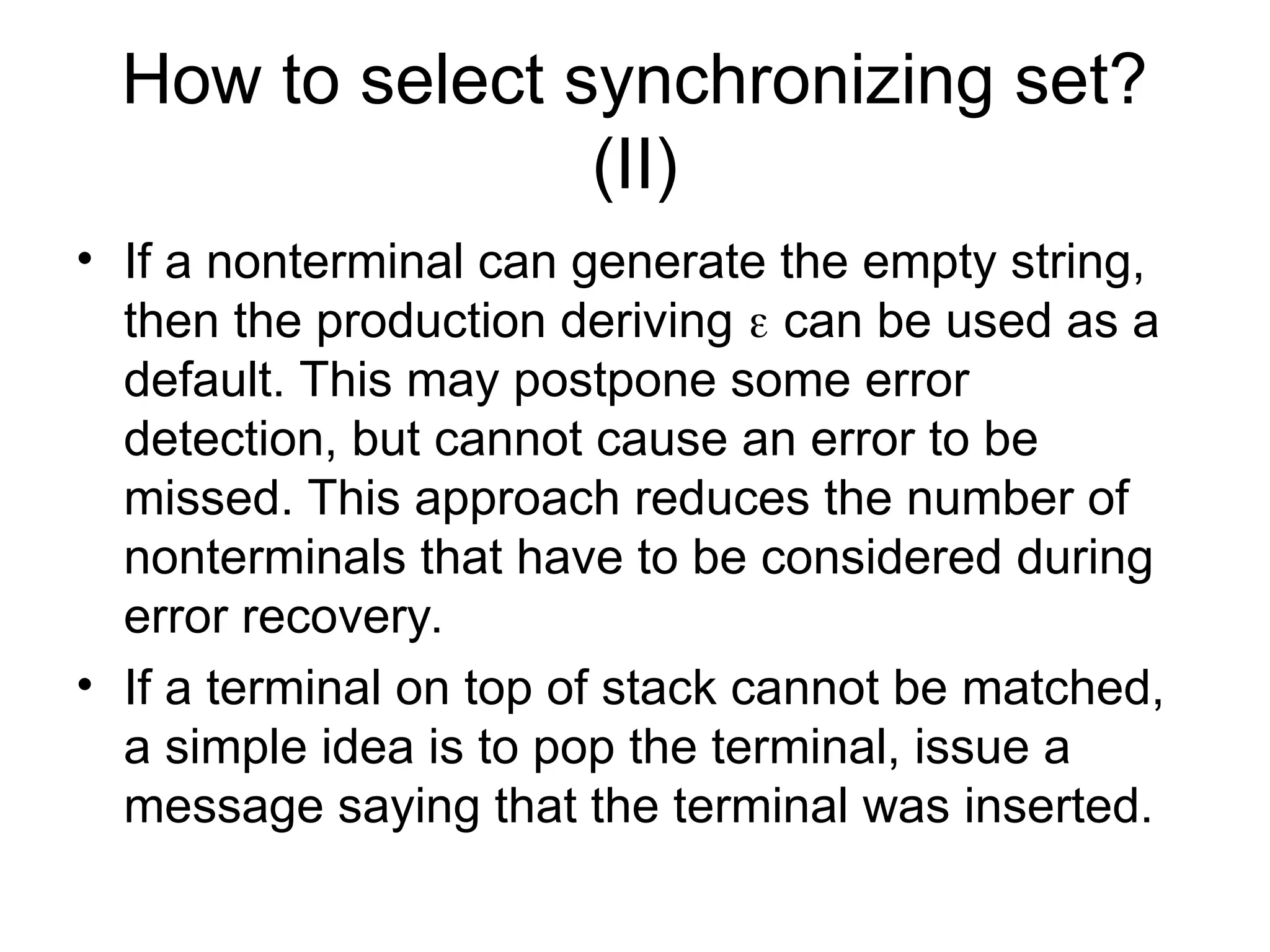 How to select synchronizing set? (II)

• If a nonterminal can generate the empty string, then the production deriving ε can be used as a default. This may postpone some error detection, but cannot cause an error to be missed. This approach reduces the number of nonterminals that have to be considered during error recovery.

• If a terminal on top of stack cannot be matched, a simple idea is to pop the terminal, issue a message saying that the terminal was inserted.